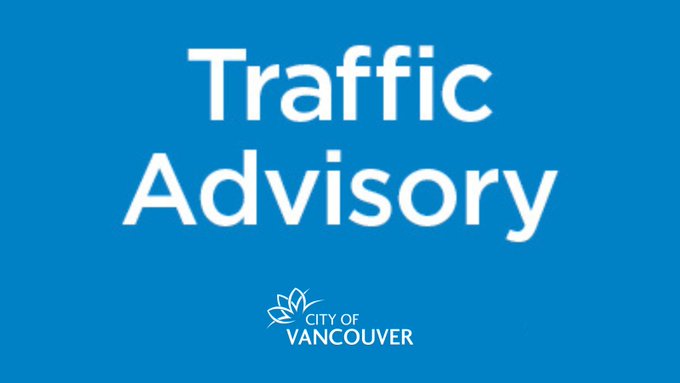 Traffic Advisory

CITY OF
VANCOUVER